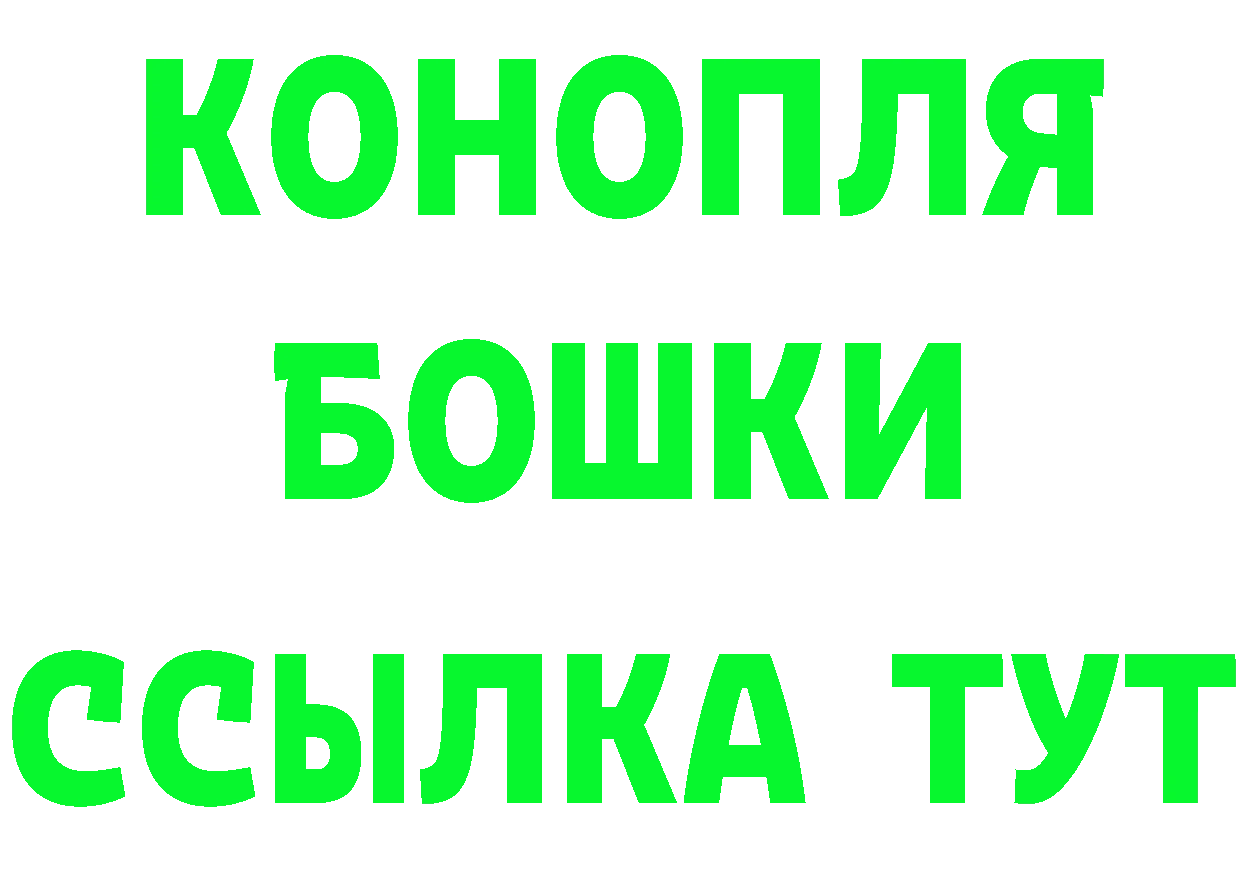 КОНОПЛЯ
БОШКИ
ССЫЛКА ТУТ